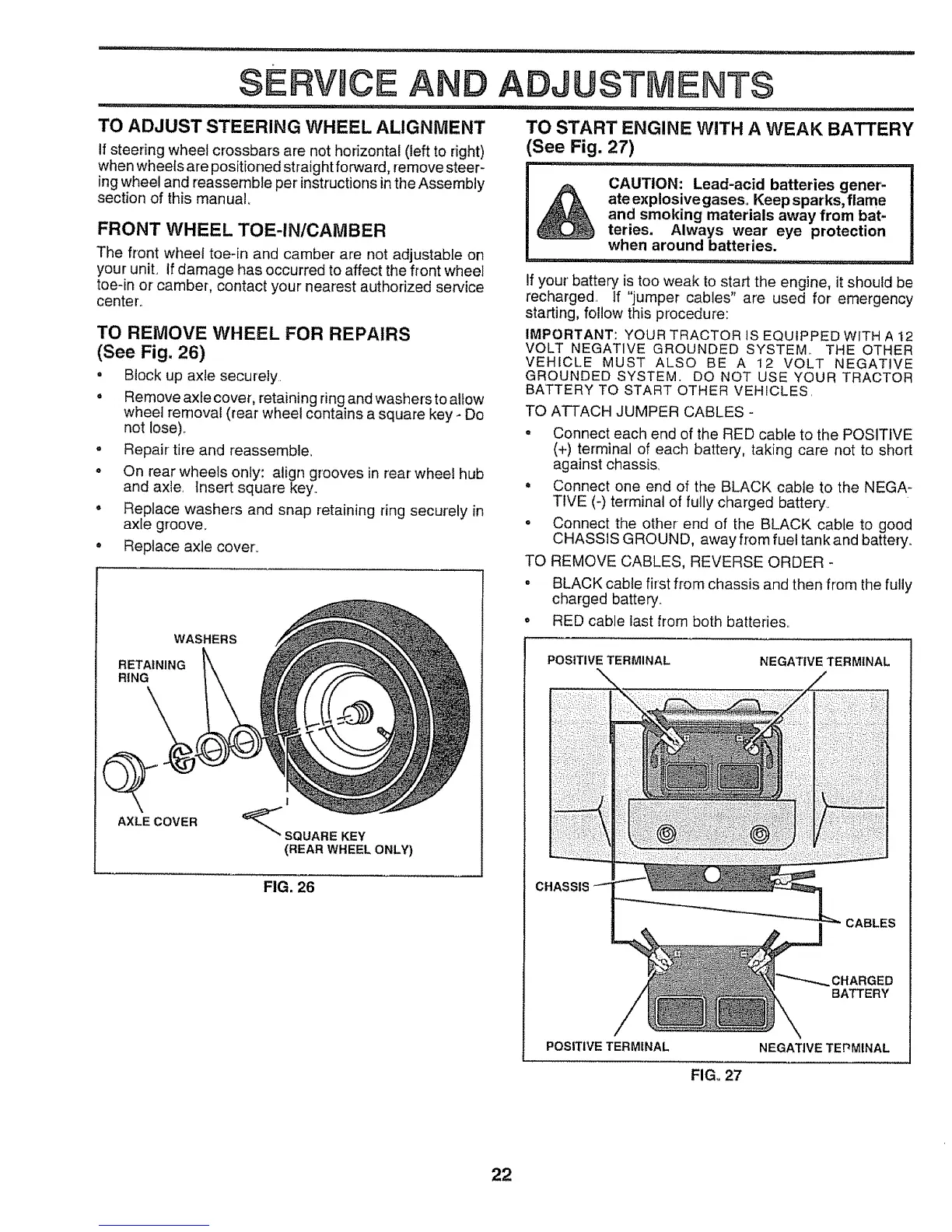 SERVICE AND ADJUSTMENTS

TO ADJUST STEERING WHEEL ALIGNMENT

If steering wheel crossbars are not horizontal (left to right) when wheels are positioned straight forward, remove steering wheel and reassemble per instructions in the Assembly section of this manual.

FRONT WHEEL TOE-IN/CAMBER

The front wheel toe-in and camber are not adjustable on your unit. If damage has occurred to affect the front wheel toe-in or camber, contact your nearest authorized service center.

TO REMOVE WHEEL FOR REPAIRS (See Fig. 26)

• Block up axle securely.
• Remove axle cover, retaining ring and washers to allow wheel removal (rear wheel contains a square key - Do not lose).
• Repair tire and reassemble.
• On rear wheels only: align grooves in rear wheel hub and axle. Insert square key.
• Replace washers and snap retaining ring securely in axle groove.
• Replace axle cover.

WASHERS
RETAINING RING
AXLE COVER
SQUARE KEY (REAR WHEEL ONLY)

FIG. 26

TO START ENGINE WITH A WEAK BATTERY (See Fig. 27)

CAUTION: Lead-acid batteries generate explosive gases. Keep sparks, flame and smoking materials away from batteries. Always wear eye protection when around batteries.

If your battery is too weak to start the engine, it should be recharged. If "jumper cables" are used for emergency starting, follow this procedure:

IMPORTANT: YOUR TRACTOR IS EQUIPPED WITH A 12 VOLT NEGATIVE GROUNDED SYSTEM. THE OTHER VEHICLE MUST ALSO BE A 12 VOLT NEGATIVE GROUNDED SYSTEM. DO NOT USE YOUR TRACTOR BATTERY TO START OTHER VEHICLES.

TO ATTACH JUMPER CABLES -

• Connect each end of the RED cable to the POSITIVE (+) terminal of each battery, taking care not to short against chassis.
• Connect one end of the BLACK cable to the NEGATIVE (-) terminal of fully charged battery.
• Connect the other end of the BLACK cable to good CHASSIS GROUND, away from fuel tank and battery.

TO REMOVE CABLES, REVERSE ORDER -

• BLACK cable first from chassis and then from the fully charged battery.
• RED cable last from both batteries.

POSITIVE TERMINAL
NEGATIVE TERMINAL
CHASSIS
CABLES
CHARGED BATTERY
POSITIVE TERMINAL
NEGATIVE TERMINAL

FIG. 27

22